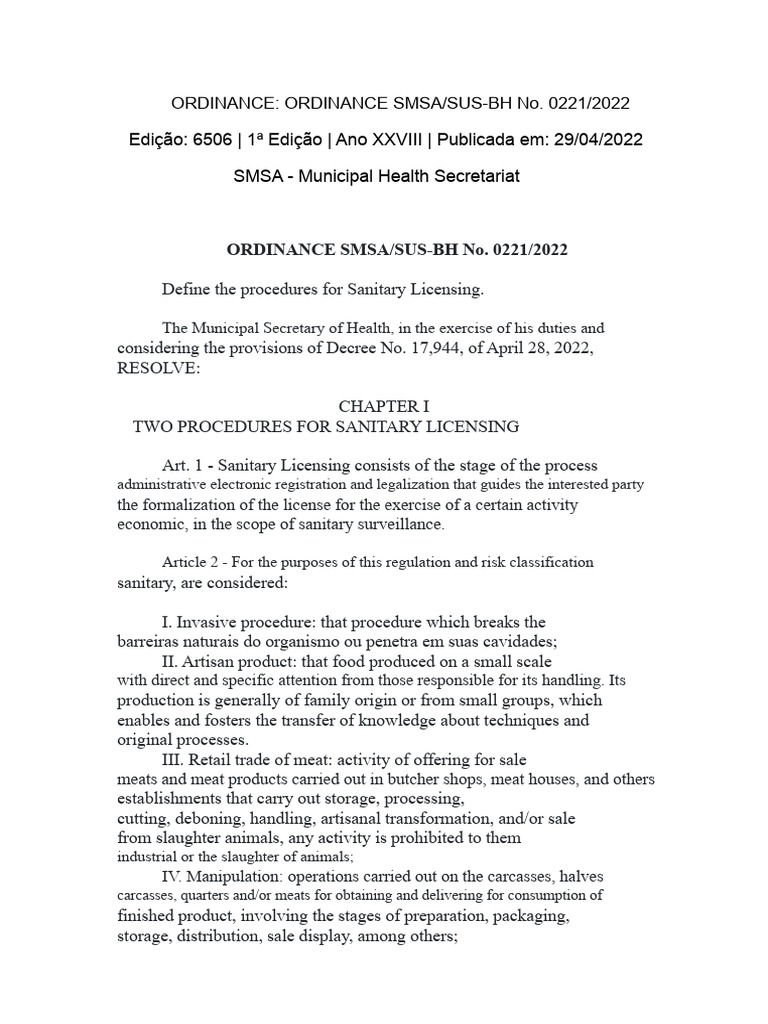 ORDINANCE: ORDINANCE SMSA/SUS-BH No. 0221/2022

Edição: 6506 | 1ª Edição | Ano XXVIII | Publicada em: 29/04/2022

SMSA - Municipal Health Secretariat

ORDINANCE SMSA/SUS-BH No. 0221/2022

Define the procedures for Sanitary Licensing.

The Municipal Secretary of Health, in the exercise of his duties and considering the provisions of Decree No. 17,944, of April 28, 2022, RESOLVE:

CHAPTER I
TWO PROCEDURES FOR SANITARY LICENSING

Art. 1 - Sanitary Licensing consists of the stage of the process administrative electronic registration and legalization that guides the interested party the formalization of the license for the exercise of a certain activity economic, in the scope of sanitary surveillance.

Article 2 - For the purposes of this regulation and risk classification sanitary, are considered:

I. Invasive procedure: that procedure which breaks the barreiras naturais do organismo ou penetra em suas cavidades;
II. Artisan product: that food produced on a small scale with direct and specific attention from those responsible for its handling. Its production is generally of family origin or from small groups, which enables and fosters the transfer of knowledge about techniques and original processes.
III. Retail trade of meat: activity of offering for sale meats and meat products carried out in butcher shops, meat houses, and others establishments that carry out storage, processing, cutting, deboning, handling, artisanal transformation, and/or sale from slaughter animals, any activity is prohibited to them industrial or the slaughter of animals;
IV. Manipulation: operations carried out on the carcasses, halves carcasses, quarters and/or meats for obtaining and delivering for consumption of finished product, involving the stages of preparation, packaging, storage, distribution, sale display, among others;